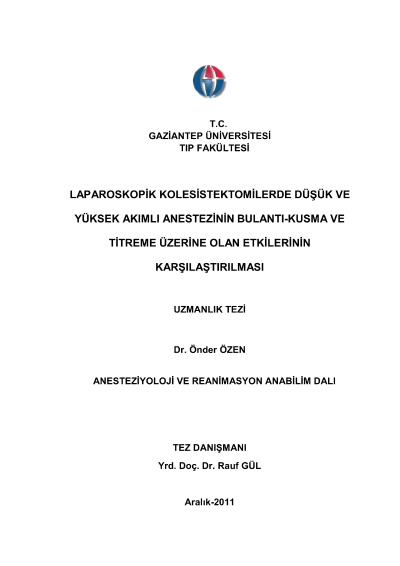 T.C.
GAZİANTEP ÜNİVERSİTESİ
TIP FAKÜLTESİ

LAPAROSKOPİK KOLESİSTEKTOMİLERDE DÜŞÜK VE YÜKSEK AKIMLI ANESTEZİNİN BULANTI-KUSMA VE TİTREME ÜZERİNE OLAN ETKİLERİNİN KARŞILAŞTIRILMASI

UZMANLIK TEZİ

Dr. Önder ÖZEN

ANESTEZİYOLOJİ VE REANİMASYON ANABİLİM DALI

TEZ DANIŞMANI
Yrd. Doç. Dr. Rauf GÜL

Aralık-2011